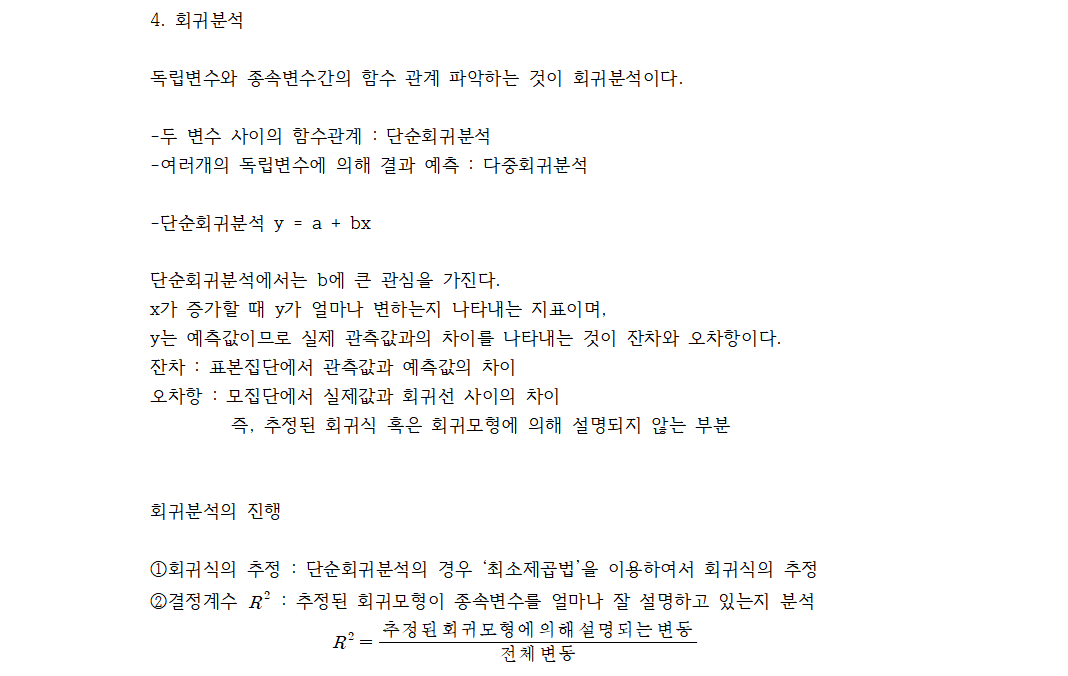 4. 회귀분석

독립변수와 종속변수간의 함수 관계 파악하는 것이 회귀분석이다.

-두 변수 사이의 함수관계 : 단순회귀분석
-여러개의 독립변수에 의해 결과 예측 : 다중회귀분석

-단순회귀분석 y = a + bx

단순회귀분석에서는 b에 큰 관심을 가진다.
x가 증가할 때 y가 얼마나 변하는지 나타내는 지표이며,
y는 예측값이므로 실제 관측값과의 차이를 나타내는 것이 잔차와 오차항이다.
잔차 : 표본집단에서 관측값과 예측값의 차이
오차항 : 모집단에서 실제값과 회귀선 사이의 차이
즉, 추정된 회귀식 혹은 회귀모형에 의해 설명되지 않는 부분

회귀분석의 진행

①회귀식의 추정 : 단순회귀분석의 경우 '최소제곱법'을 이용하여서 회귀식의 추정
②결정계수 $R^2$ : 추정된 회귀모형이 종속변수를 얼마나 잘 설명하고 있는지 분석
$R^2 = \frac{추정된 회귀모형에 의해 설명되는 변동}{전체 변동}$